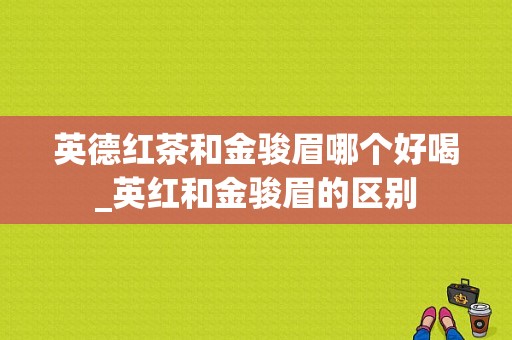 英德红茶和金骏眉哪个好喝_英红和金骏眉的区别